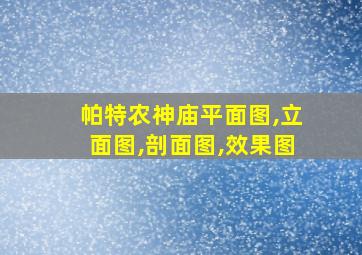 帕特农神庙平面图,立面图,剖面图,效果图